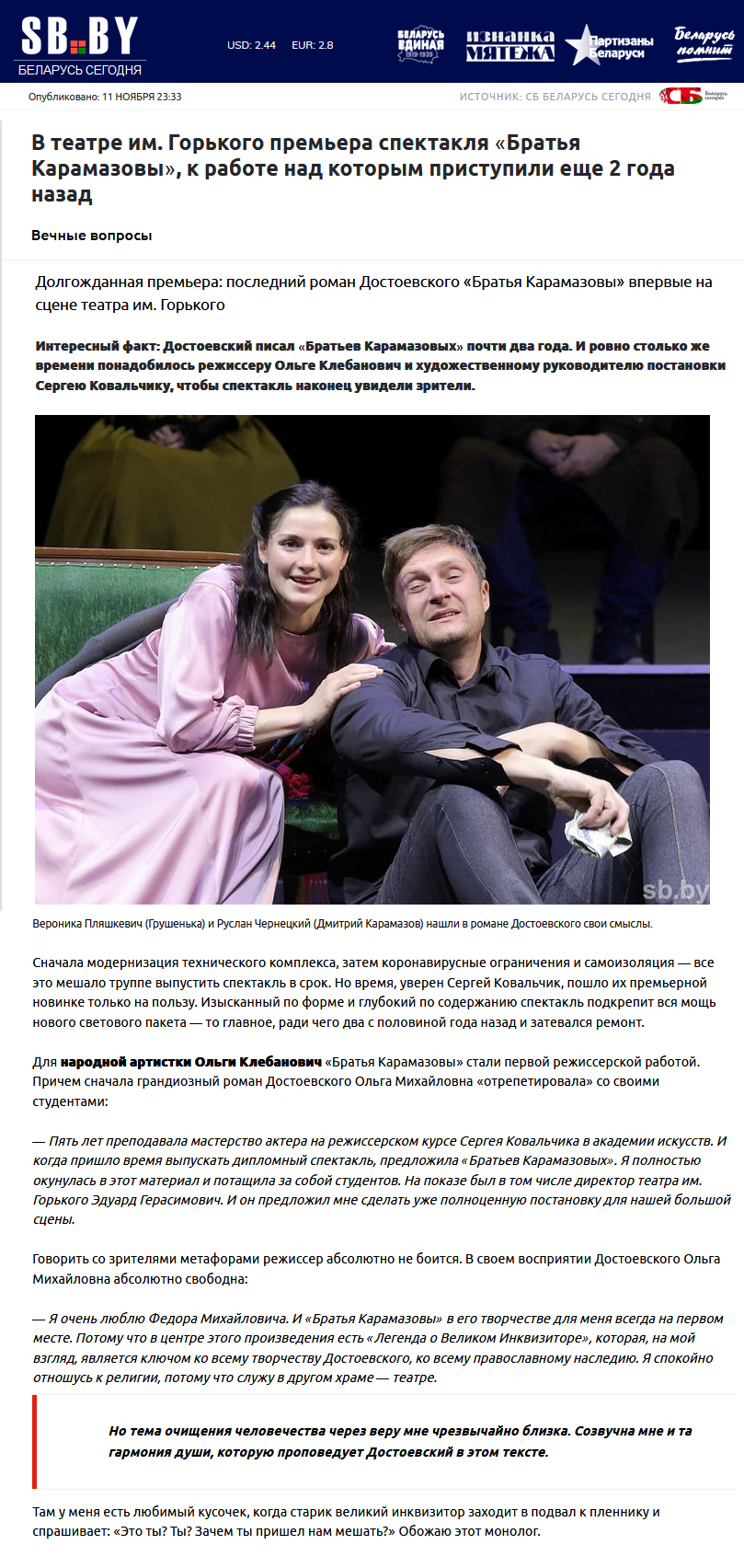 SB.BY
БЕЛАРУСЬ СЕГОДНЯ

USD: 2.44 EUR: 2.8

БЕЛАРУСЬ ЕДИНАЯ 1919-1939

ИЗНАНКА МЯТЕЖА

Партизаны Беларуси

Беларусь помнит

Опубликовано: 11 НОЯБРЯ 23:33

ИСТОЧНИК: СБ БЕЛАРУСЬ СЕГОДНЯ

СБ Беларусь сегодня

В театре им. Горького премьера спектакля «Братья Карамазовы», к работе над которым приступили еще 2 года назад

Вечные вопросы

Долгожданная премьера: последний роман Достоевского «Братья Карамазовы» впервые на сцене театра им. Горького

Интересный факт: Достоевский писал «Братьев Карамазовых» почти два года. И ровно столько же времени понадобилось режиссеру Ольге Клебанович и художественному руководителю постановки Сергею Ковальчику, чтобы спектакль наконец увидели зрители.

sb.by

Вероника Пляшкевич (Грушенька) и Руслан Чернецкий (Дмитрий Карамазов) нашли в романе Достоевского свои смыслы.

Сначала модернизация технического комплекса, затем коронавирусные ограничения и самоизоляция — все это мешало труппе выпустить спектакль в срок. Но время, уверен Сергей Ковальчик, пошло их премьерной новинке только на пользу. Изысканный по форме и глубокий по содержанию спектакль подкрепит вся мощь нового светового пакета — то главное, ради чего два с половиной года назад и затевался ремонт.

Для народной артистки Ольги Клебанович «Братья Карамазовы» стали первой режиссерской работой. Причем сначала грандиозный роман Достоевского Ольга Михайловна «отрепетировала» со своими студентами:

— Пять лет преподавала мастерство актера на режиссерском курсе Сергея Ковальчика в академии искусств. И когда пришло время выпускать дипломный спектакль, предложила «Братьев Карамазовых». Я полностью окунулась в этот материал и потащила за собой студентов. На показе был в том числе директор театра им. Горького Эдуард Герасимович. И он предложил мне сделать уже полноценную постановку для нашей большой сцены.

Говорить со зрителями метафорами режиссер абсолютно не боится. В своем восприятии Достоевского Ольга Михайловна абсолютно свободна:

— Я очень люблю Федора Михайловича. И «Братья Карамазовы» в его творчестве для меня всегда на первом месте. Потому что в центре этого произведения есть «Легенда о Великом Инквизиторе», которая, на мой взгляд, является ключом ко всему творчеству Достоевского, ко всему православному наследию. Я спокойно отношусь к религии, потому что служу в другом храме — театре.

Но тема очищения человечества через веру мне чрезвычайно близка. Созвучна мне и та гармония души, которую проповедует Достоевский в этом тексте.

Там у меня есть любимый кусочек, когда старик великий инквизитор заходит в подвал к пленнику и спрашивает: «Это ты? Ты? Зачем ты пришел нам мешать?» Обожаю этот монолог.